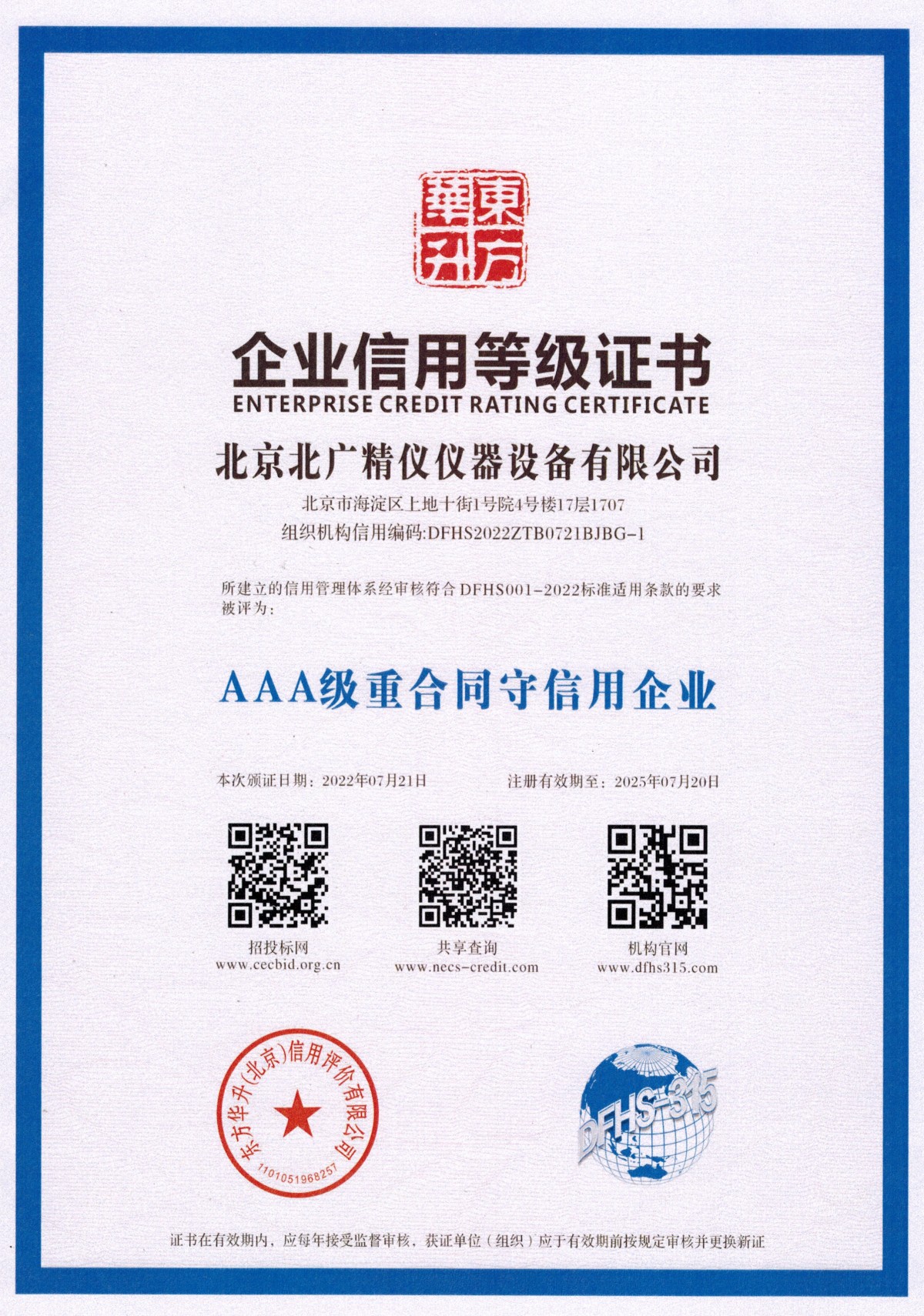 東方華升

企业信用等级证书
ENTERPRISE CREDIT RATING CERTIFICATE

北京北广精仪仪器设备有限公司

北京市海淀区上地十街1号院4号楼17层1707
组织机构信用编码:DFHS2022ZTB0721BJBG-1

所建立的信用管理体系经审核符合DFHS001-2022标准适用条款的要求被评为:

AAA级重合同守信用企业

本次颁证日期:2022年07月21日 注册有效期至:2025年07月20日

招投标网
www.cecbid.org.cn

共享查询
www.necs-credit.com

机构官网
www.dfhs315.com

东方华升(北京)信用评价有限公司
1101051968257

DFHS-315

证书在有效期内,应每年接受监督审核,获证单位(组织)应于有效期前按规定审核并更换新证